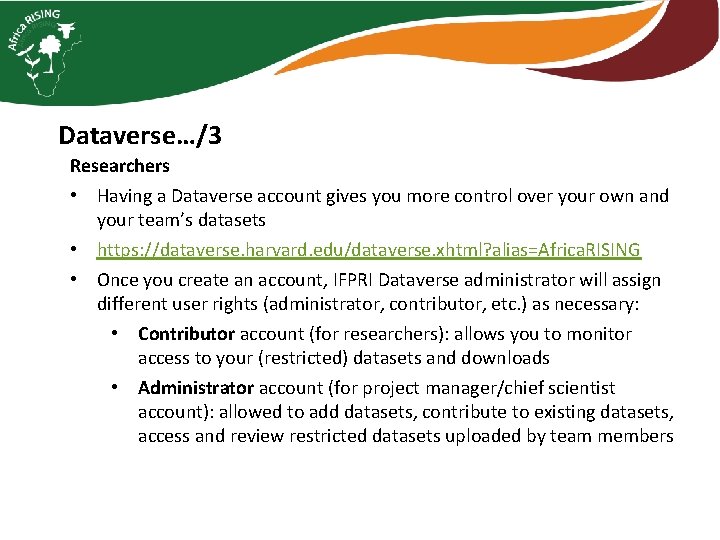 Africa RISING

Dataverse…/3

Researchers

• Having a Dataverse account gives you more control over your own and your team's datasets
• https://dataverse.harvard.edu/dataverse.xhtml?alias=AfricaRISING
• Once you create an account, IFPRI Dataverse administrator will assign different user rights (administrator, contributor, etc.) as necessary:
  • Contributor account (for researchers): allows you to monitor access to your (restricted) datasets and downloads
  • Administrator account (for project manager/chief scientist account): allowed to add datasets, contribute to existing datasets, access and review restricted datasets uploaded by team members